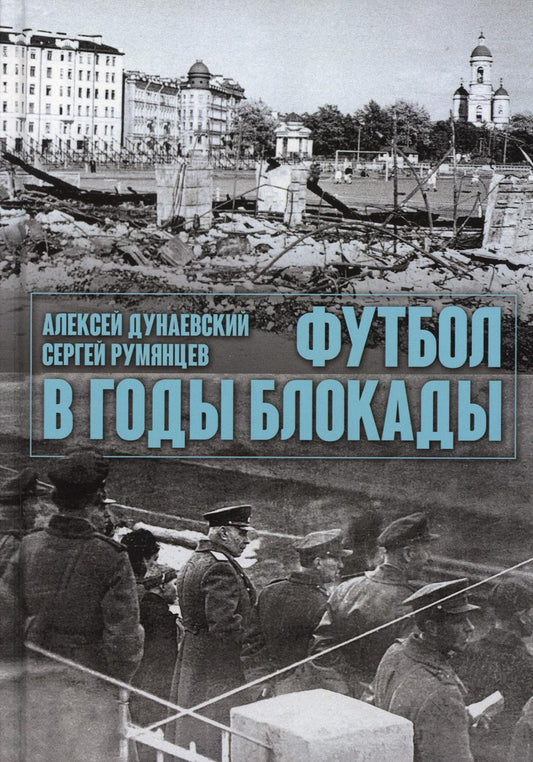 АЛЕКСЕЙ ДУНАЕВСКИЙ
СЕРГЕЙ РУМЯНЦЕВ

ФУТБОЛ
В ГОДЫ БЛОКАДЫ